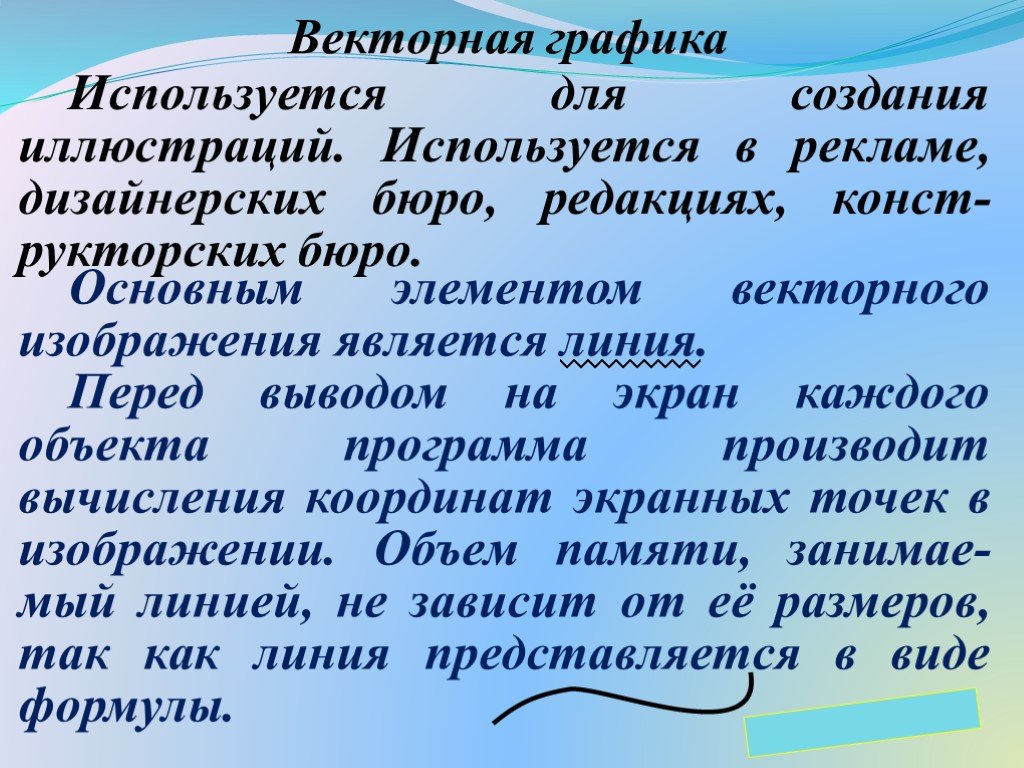 Векторная графика

Используется для создания иллюстраций. Используется в рекламе, дизайнерских бюро, редакциях, конструкторских бюро.

Основным элементом векторного изображения является линия.

Перед выводом на экран каждого объекта программа производит вычисления координат экранных точек в изображении. Объем памяти, занимаемый линией, не зависит от её размеров, так как линия представляется в виде формулы.